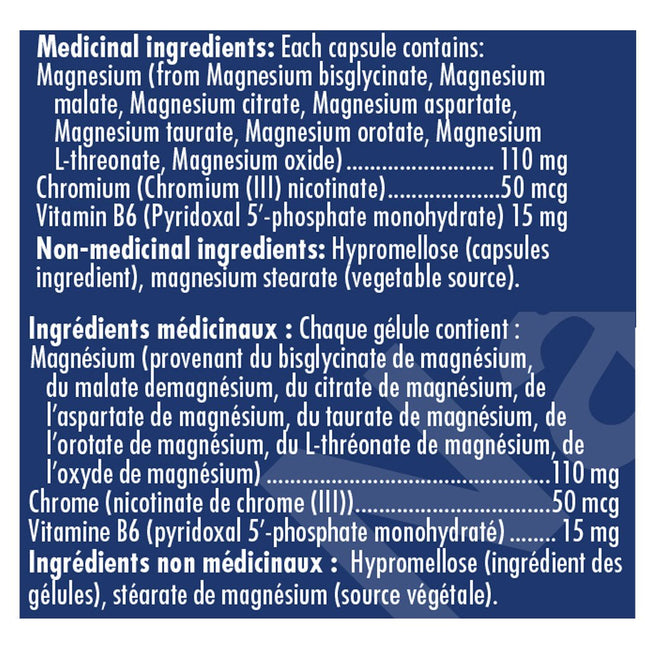 Medicinal ingredients: Each capsule contains:
Magnesium (from Magnesium bisglycinate, Magnesium malate, Magnesium citrate, Magnesium aspartate, Magnesium taurate, Magnesium orotate, Magnesium L-threonate, Magnesium oxide) 110 mg
Chromium (Chromium (III) nicotinate) 50 mcg
Vitamin B6 (Pyridoxal 5'-phosphate monohydrate) 15 mg
Non-medicinal ingredients: Hypromellose (capsules ingredient), magnesium stearate (vegetable source).

Ingrédients médicinaux : Chaque gélule contient :
Magnésium (provenant du bisglycinate de magnésium, du malate demagnésium, du citrate de magnésium, de l'aspartate de magnésium, du taurate de magnésium, de l'orotate de magnésium, du L-thréonate de magnésium, de l'oxyde de magnésium) 110 mg
Chrome (nicotinate de chrome (III)) 50 mcg
Vitamine B6 (pyridoxal 5'-phosphate monohydraté) 15 mg
Ingrédients non médicinaux : Hypromellose (ingrédient des gélules), stéarate de magnésium (source végétale).